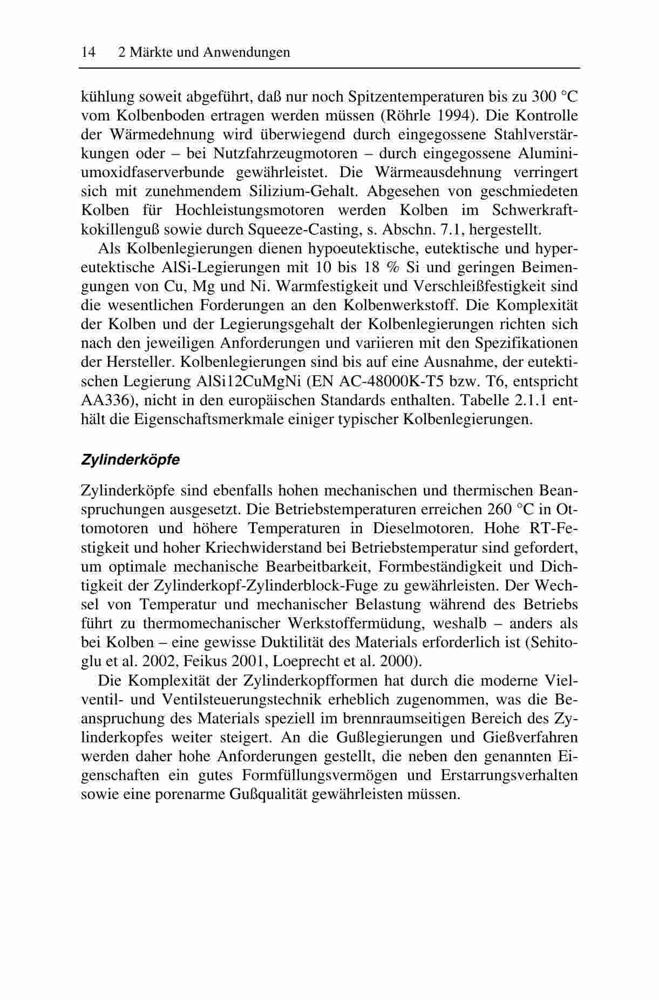 14 2 Märkte und Anwendungen

kühlung soweit abgeführt, daß nur noch Spitzentemperaturen bis zu 300 °C vom Kolbenboden ertragen werden müssen (Röhrle 1994). Die Kontrolle der Wärmedehnung wird überwiegend durch eingegossene Stahlverstärkungen oder – bei Nutzfahrzeugmotoren – durch eingegossene Aluminiumoxidfaserverbunde gewährleistet. Die Wärmeausdehnung verringert sich mit zunehmendem Silizium-Gehalt. Abgesehen von geschmiedeten Kolben für Hochleistungsmotoren werden Kolben im Schwerkraftkokillenguß sowie durch Squeeze-Casting, s. Abschn. 7.1, hergestellt.

Als Kolbenlegierungen dienen hypoeutektische, eutektische und hypereutektische AlSi-Legierungen mit 10 bis 18 % Si und geringen Beimengungen von Cu, Mg und Ni. Warmfestigkeit und Verschleißfestigkeit sind die wesentlichen Forderungen an den Kolbenwerkstoff. Die Komplexität der Kolben und der Legierungsgehalt der Kolbenlegierungen richten sich nach den jeweiligen Anforderungen und variieren mit den Spezifikationen der Hersteller. Kolbenlegierungen sind bis auf eine Ausnahme, der eutektischen Legierung AlSi12CuMgNi (EN AC-48000K-T5 bzw. T6, entspricht AA336), nicht in den europäischen Standards enthalten. Tabelle 2.1.1 enthält die Eigenschaftsmerkmale einiger typischer Kolbenlegierungen.

Zylinderköpfe

Zylinderköpfe sind ebenfalls hohen mechanischen und thermischen Beanspruchungen ausgesetzt. Die Betriebstemperaturen erreichen 260 °C in Ottomotoren und höhere Temperaturen in Dieselmotoren. Hohe RT-Festigkeit und hoher Kriechwiderstand bei Betriebstemperatur sind gefordert, um optimale mechanische Bearbeitbarkeit, Formbeständigkeit und Dichtigkeit der Zylinderkopf-Zylinderblock-Fuge zu gewährleisten. Der Wechsel von Temperatur und mechanischer Belastung während des Betriebs führt zu thermomechanischer Werkstoffermüdung, weshalb – anders als bei Kolben – eine gewisse Duktilität des Materials erforderlich ist (Sehitoglu et al. 2002, Feikus 2001, Loeprecht et al. 2000).

Die Komplexität der Zylinderkopfformen hat durch die moderne Vielventil- und Ventilsteuerungstechnik erheblich zugenommen, was die Beanspruchung des Materials speziell im brennraumseitigen Bereich des Zylinderkopfes weiter steigert. An die Gußlegierungen und Gießverfahren werden daher hohe Anforderungen gestellt, die neben den genannten Eigenschaften ein gutes Formfüllungsvermögen und Erstarrungsverhalten sowie eine porenarme Gußqualität gewährleisten müssen.